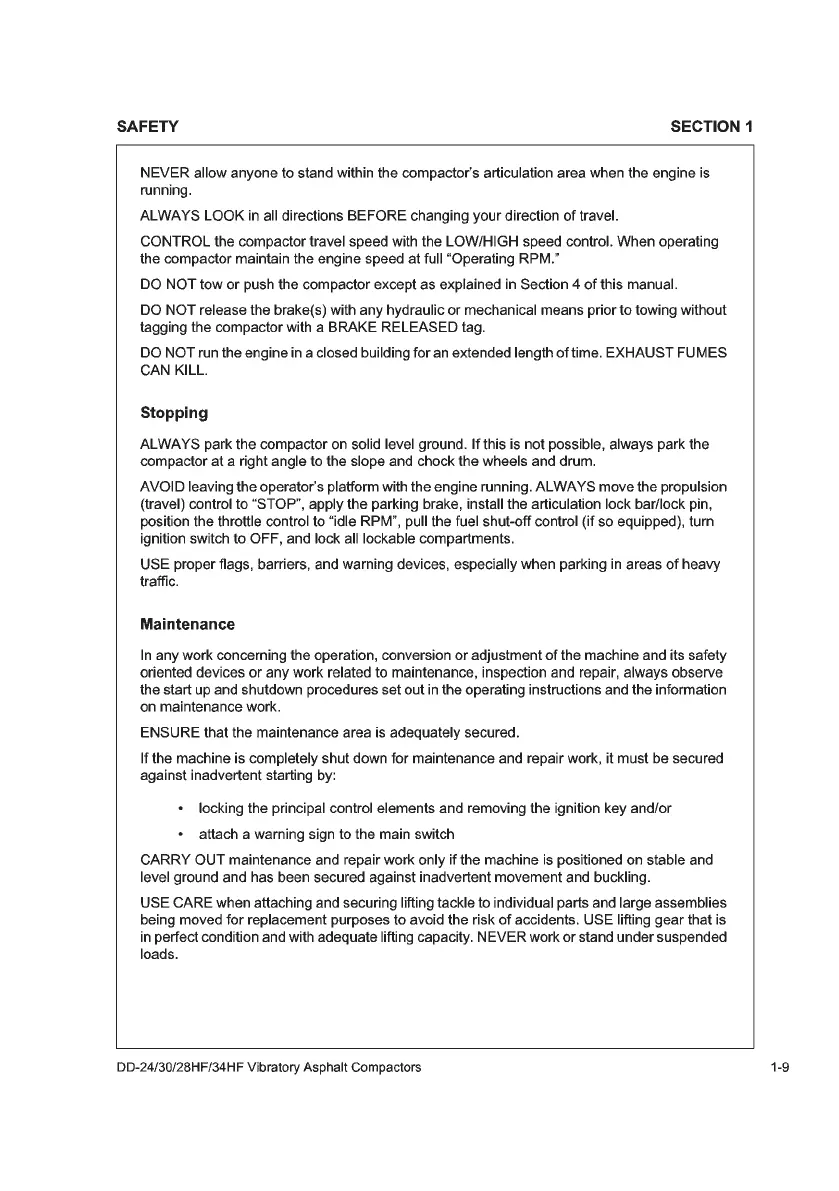 SAFETY SECTION 1

NEVER allow anyone to stand within the compactor's articulation area when the engine is running.

ALWAYS LOOK in all directions BEFORE changing your direction of travel.

CONTROL the compactor travel speed with the LOW/HIGH speed control. When operating the compactor maintain the engine speed at full "Operating RPM."

DO NOT tow or push the compactor except as explained in Section 4 of this manual.

DO NOT release the brake(s) with any hydraulic or mechanical means prior to towing without tagging the compactor with a BRAKE RELEASED tag.

DO NOT run the engine in a closed building for an extended length of time. EXHAUST FUMES CAN KILL.

Stopping

ALWAYS park the compactor on solid level ground. If this is not possible, always park the compactor at a right angle to the slope and chock the wheels and drum.

AVOID leaving the operator's platform with the engine running. ALWAYS move the propulsion (travel) control to "STOP", apply the parking brake, install the articulation lock bar/lock pin, position the throttle control to "idle RPM", pull the fuel shut-off control (if so equipped), turn ignition switch to OFF, and lock all lockable compartments.

USE proper flags, barriers, and warning devices, especially when parking in areas of heavy traffic.

Maintenance

In any work concerning the operation, conversion or adjustment of the machine and its safety oriented devices or any work related to maintenance, inspection and repair, always observe the start up and shutdown procedures set out in the operating instructions and the information on maintenance work.

ENSURE that the maintenance area is adequately secured.

If the machine is completely shut down for maintenance and repair work, it must be secured against inadvertent starting by:

• locking the principal control elements and removing the ignition key and/or

• attach a warning sign to the main switch

CARRY OUT maintenance and repair work only if the machine is positioned on stable and level ground and has been secured against inadvertent movement and buckling.

USE CARE when attaching and securing lifting tackle to individual parts and large assemblies being moved for replacement purposes to avoid the risk of accidents. USE lifting gear that is in perfect condition and with adequate lifting capacity. NEVER work or stand under suspended loads.

DD-24/30/28HF/34HF Vibratory Asphalt Compactors 1-9